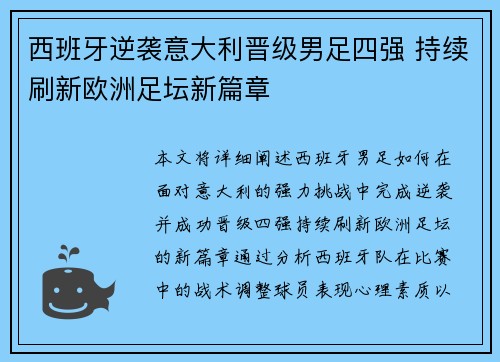 西班牙逆袭意大利晋级男足四强 持续刷新欧洲足坛新篇章

本文将详细阐述西班牙男足如何在面对意大利的强力挑战中完成逆袭并成功晋级四强持续刷新欧洲足坛的新篇章通过分析西班牙队在比赛中的战术调整球员表现心理素质以